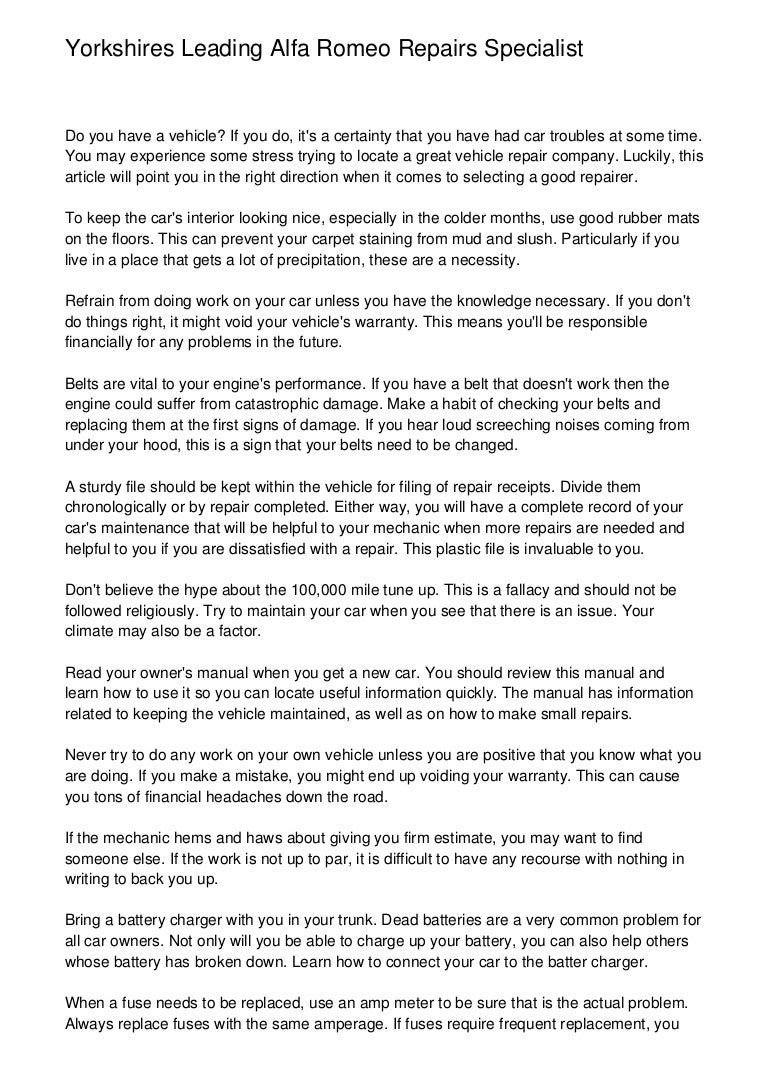 Yorkshires Leading Alfa Romeo Repairs Specialist

Do you have a vehicle? If you do, it's a certainty that you have had car troubles at some time. You may experience some stress trying to locate a great vehicle repair company. Luckily, this article will point you in the right direction when it comes to selecting a good repairer.

To keep the car's interior looking nice, especially in the colder months, use good rubber mats on the floors. This can prevent your carpet staining from mud and slush. Particularly if you live in a place that gets a lot of precipitation, these are a necessity.

Refrain from doing work on your car unless you have the knowledge necessary. If you don't do things right, it might void your vehicle's warranty. This means you'll be responsible financially for any problems in the future.

Belts are vital to your engine's performance. If you have a belt that doesn't work then the engine could suffer from catastrophic damage. Make a habit of checking your belts and replacing them at the first signs of damage. If you hear loud screeching noises coming from under your hood, this is a sign that your belts need to be changed.

A sturdy file should be kept within the vehicle for filing of repair receipts. Divide them chronologically or by repair completed. Either way, you will have a complete record of your car's maintenance that will be helpful to your mechanic when more repairs are needed and helpful to you if you are dissatisfied with a repair. This plastic file is invaluable to you.

Don't believe the hype about the 100,000 mile tune up. This is a fallacy and should not be followed religiously. Try to maintain your car when you see that there is an issue. Your climate may also be a factor.

Read your owner's manual when you get a new car. You should review this manual and learn how to use it so you can locate useful information quickly. The manual has information related to keeping the vehicle maintained, as well as on how to make small repairs.

Never try to do any work on your own vehicle unless you are positive that you know what you are doing. If you make a mistake, you might end up voiding your warranty. This can cause you tons of financial headaches down the road.

If the mechanic hems and haws about giving you firm estimate, you may want to find someone else. If the work is not up to par, it is difficult to have any recourse with nothing in writing to back you up.

Bring a battery charger with you in your trunk. Dead batteries are a very common problem for all car owners. Not only will you be able to charge up your battery, you can also help others whose battery has broken down. Learn how to connect your car to the batter charger.

When a fuse needs to be replaced, use an amp meter to be sure that is the actual problem. Always replace fuses with the same amperage. If fuses require frequent replacement, you